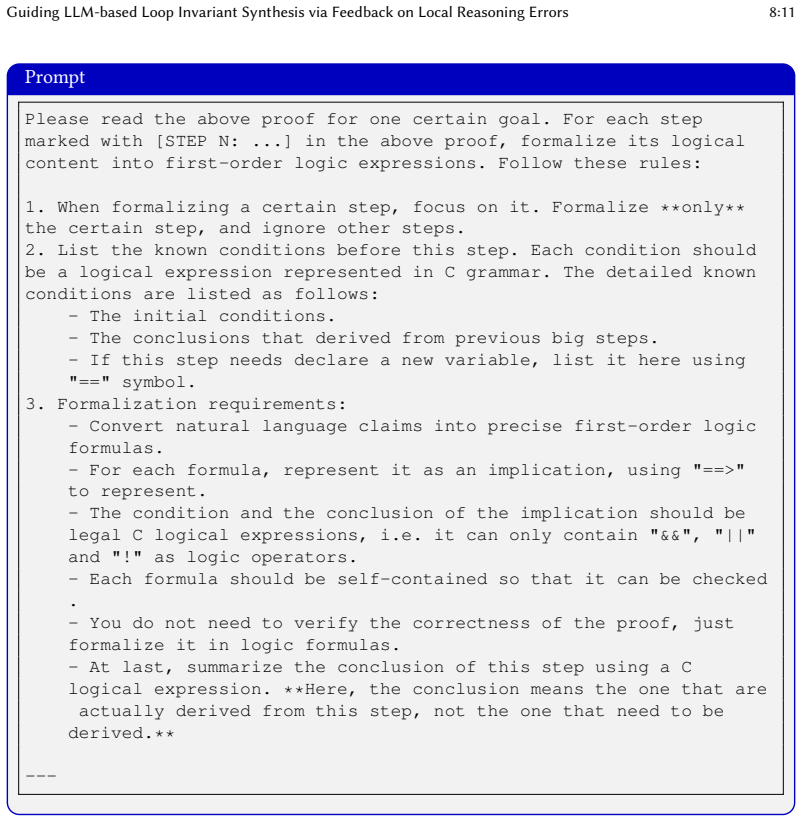 Guiding LLM-based Loop Invariant Synthesis via Feedback on Local Reasoning Errors
8:11

Prompt

Please read the above proof for one certain goal. For each step marked with [STEP N: ...] in the above proof, formalize its logical content into first-order logic expressions. Follow these rules:

1. When formalizing a certain step, focus on it. Formalize **only** the certain step, and ignore other steps.
2. List the known conditions before this step. Each condition should be a logical expression represented in C grammar. The detailed known conditions are listed as follows:
- The initial conditions.
- The conclusions that derived from previous big steps.
- If this step needs declare a new variable, list it here using "==" symbol.
3. Formalization requirements:
- Convert natural language claims into precise first-order logic formulas.
- For each formula, represent it as an implication, using "==>" to represent.
- The condition and the conclusion of the implication should be legal C logical expressions, i.e. it can only contain "&&", "||" and "!" as logic operators.
- Each formula should be self-contained so that it can be checked .
- You do not need to verify the correctness of the proof, just formalize it in logic formulas.
- At last, summarize the conclusion of this step using a C logical expression. **Here, the conclusion means the one that are actually derived from this step, not the one that need to be derived.**

---